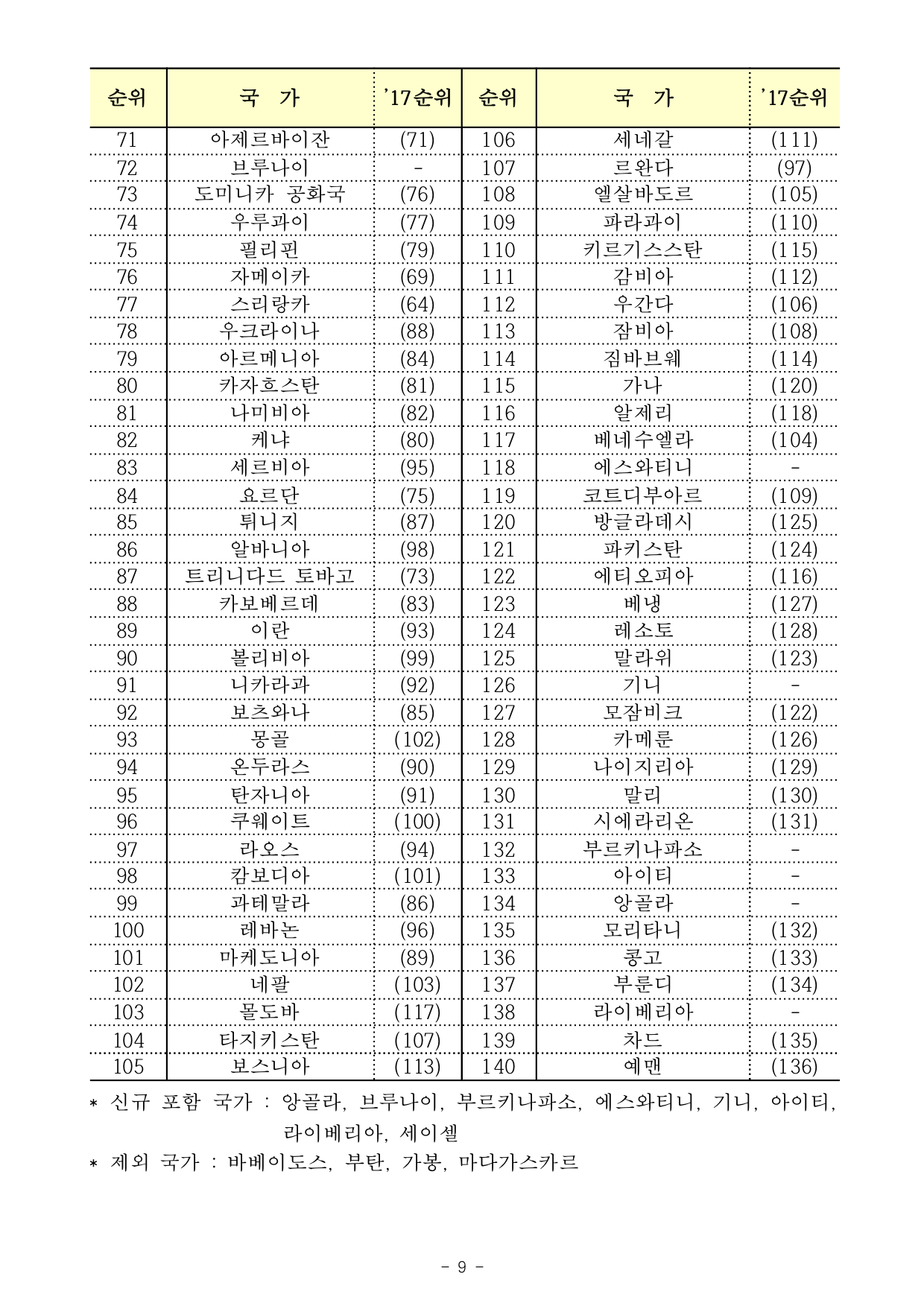 | 순위 | 국 가 | '17순위 | 순위 | 국 가 | '17순위 |
|---|---|---|---|---|---|
| 71 | 아제르바이잔 | (71) | 106 | 세네갈 | (111) |
| 72 | 브루나이 | - | 107 | 르완다 | (97) |
| 73 | 도미니카 공화국 | (76) | 108 | 엘살바도르 | (105) |
| 74 | 우루과이 | (77) | 109 | 파라과이 | (110) |
| 75 | 필리핀 | (79) | 110 | 키르기스스탄 | (115) |
| 76 | 자메이카 | (69) | 111 | 감비아 | (112) |
| 77 | 스리랑카 | (64) | 112 | 우간다 | (106) |
| 78 | 우크라이나 | (88) | 113 | 잠비아 | (108) |
| 79 | 아르메니아 | (84) | 114 | 짐바브웨 | (114) |
| 80 | 카자흐스탄 | (81) | 115 | 가나 | (120) |
| 81 | 나미비아 | (82) | 116 | 알제리 | (118) |
| 82 | 케냐 | (80) | 117 | 베네수엘라 | (104) |
| 83 | 세르비아 | (95) | 118 | 에스와티니 | - |
| 84 | 요르단 | (75) | 119 | 코트디부아르 | (109) |
| 85 | 튀니지 | (87) | 120 | 방글라데시 | (125) |
| 86 | 알바니아 | (98) | 121 | 파키스탄 | (124) |
| 87 | 트리니다드 토바고 | (73) | 122 | 에티오피아 | (116) |
| 88 | 카보베르데 | (83) | 123 | 베냉 | (127) |
| 89 | 이란 | (93) | 124 | 레소토 | (128) |
| 90 | 볼리비아 | (99) | 125 | 말라위 | (123) |
| 91 | 니카라과 | (92) | 126 | 기니 | - |
| 92 | 보츠와나 | (85) | 127 | 모잠비크 | (122) |
| 93 | 몽골 | (102) | 128 | 카메룬 | (126) |
| 94 | 온두라스 | (90) | 129 | 나이지리아 | (129) |
| 95 | 탄자니아 | (91) | 130 | 말리 | (130) |
| 96 | 쿠웨이트 | (100) | 131 | 시에라리온 | (131) |
| 97 | 라오스 | (94) | 132 | 부르키나파소 | - |
| 98 | 캄보디아 | (101) | 133 | 아이티 | - |
| 99 | 과테말라 | (86) | 134 | 앙골라 | - |
| 100 | 레바논 | (96) | 135 | 모리타니 | (132) |
| 101 | 마케도니아 | (89) | 136 | 콩고 | (133) |
| 102 | 네팔 | (103) | 137 | 부룬디 | (134) |
| 103 | 몰도바 | (117) | 138 | 라이베리아 | - |
| 104 | 타지키스탄 | (107) | 139 | 차드 | (135) |
| 105 | 보스니아 | (113) | 140 | 예맨 | (136) |

* 신규 포함 국가 : 앙골라, 브루나이, 부르키나파소, 에스와티니, 기니, 아이티, 라이베리아, 세이셸
* 제외 국가 : 바베이도스, 부탄, 가봉, 마다가스카르

- 9 -